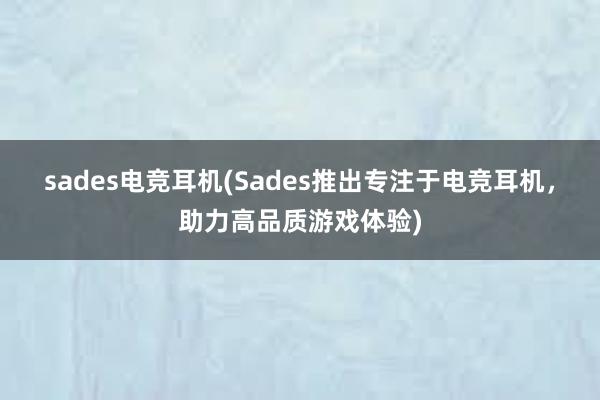 sades电竞耳机(Sades推出专注于电竞耳机，助力高品质游戏体验)